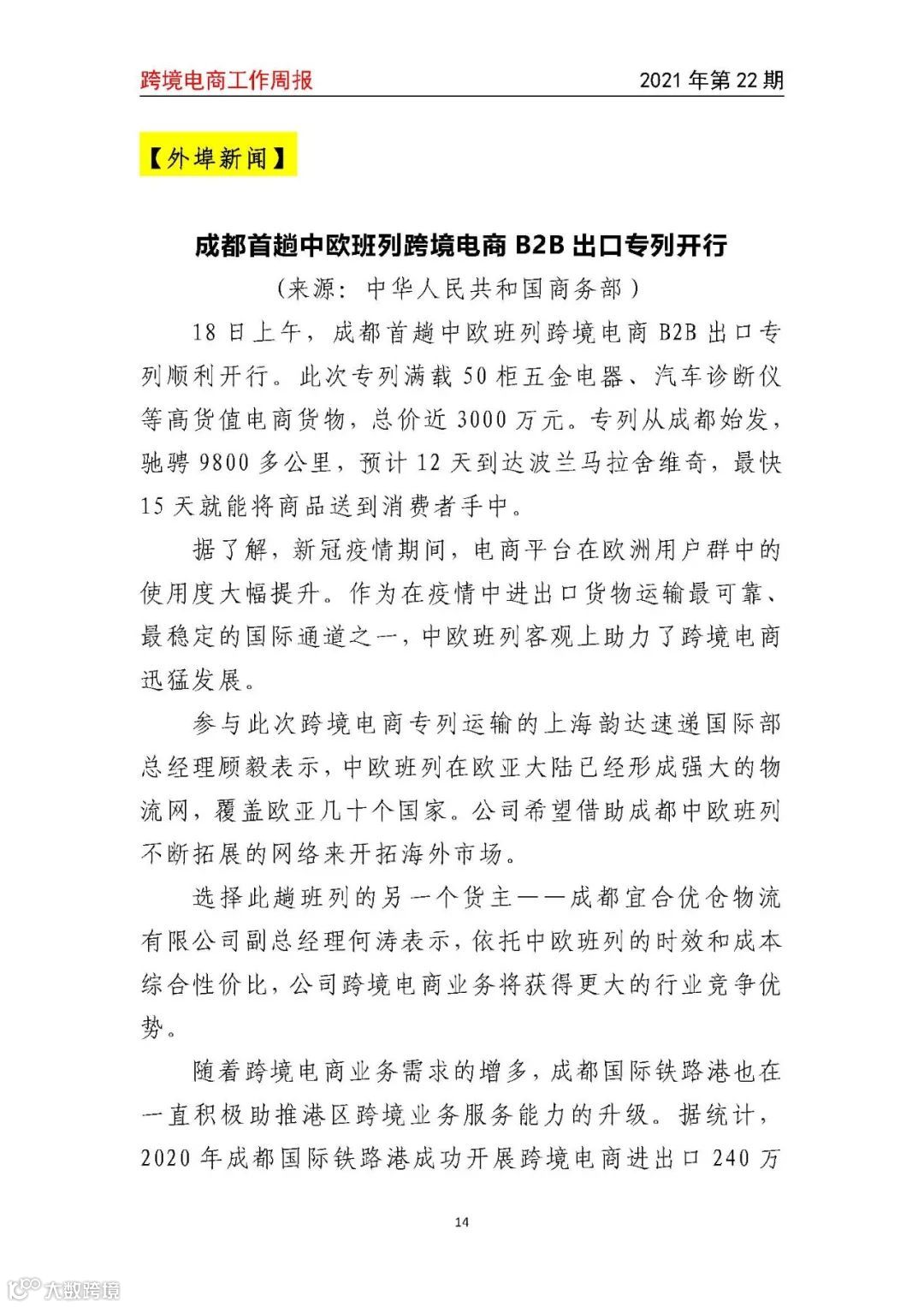 跨境电商工作周报

2021 年第 22 期

【外埠新闻】

成都首趟中欧班列跨境电商 B2B 出口专列开行

（来源：中华人民共和国商务部）

18 日上午，成都首趟中欧班列跨境电商 B2B 出口专列顺利开行。此次专列满载 50 柜五金电器、汽车诊断仪等高货值电商货物，总价近 3000 万元。专列从成都始发，驰骋 9800 多公里，预计 12 天到达波兰马拉舍维奇，最快 15 天就能将商品送到消费者手中。

据了解，新冠疫情期间，电商平台在欧洲用户群中的使用度大幅提升。作为在疫情中进出口货物运输最可靠、最稳定的国际通道之一，中欧班列客观上助力了跨境电商迅猛发展。

参与此次跨境电商专列运输的上海韵达速递国际部总经理顾毅表示，中欧班列在欧亚大陆已经形成强大的物流网，覆盖欧亚几十个国家。公司希望借助成都中欧班列不断拓展的网络来开拓海外市场。

选择此趟班列的另一个货主——成都宜合优仓物流有限公司副总经理何涛表示，依托中欧班列的时效和成本综合性价比，公司跨境电商业务将获得更大的行业竞争优势。

随着跨境电商业务需求的增多，成都国际铁路港也在一直积极助推港区跨境业务服务能力的升级。据统计，2020 年成都国际铁路港成功开展跨境电商进出口 240 万

14

大数跨境